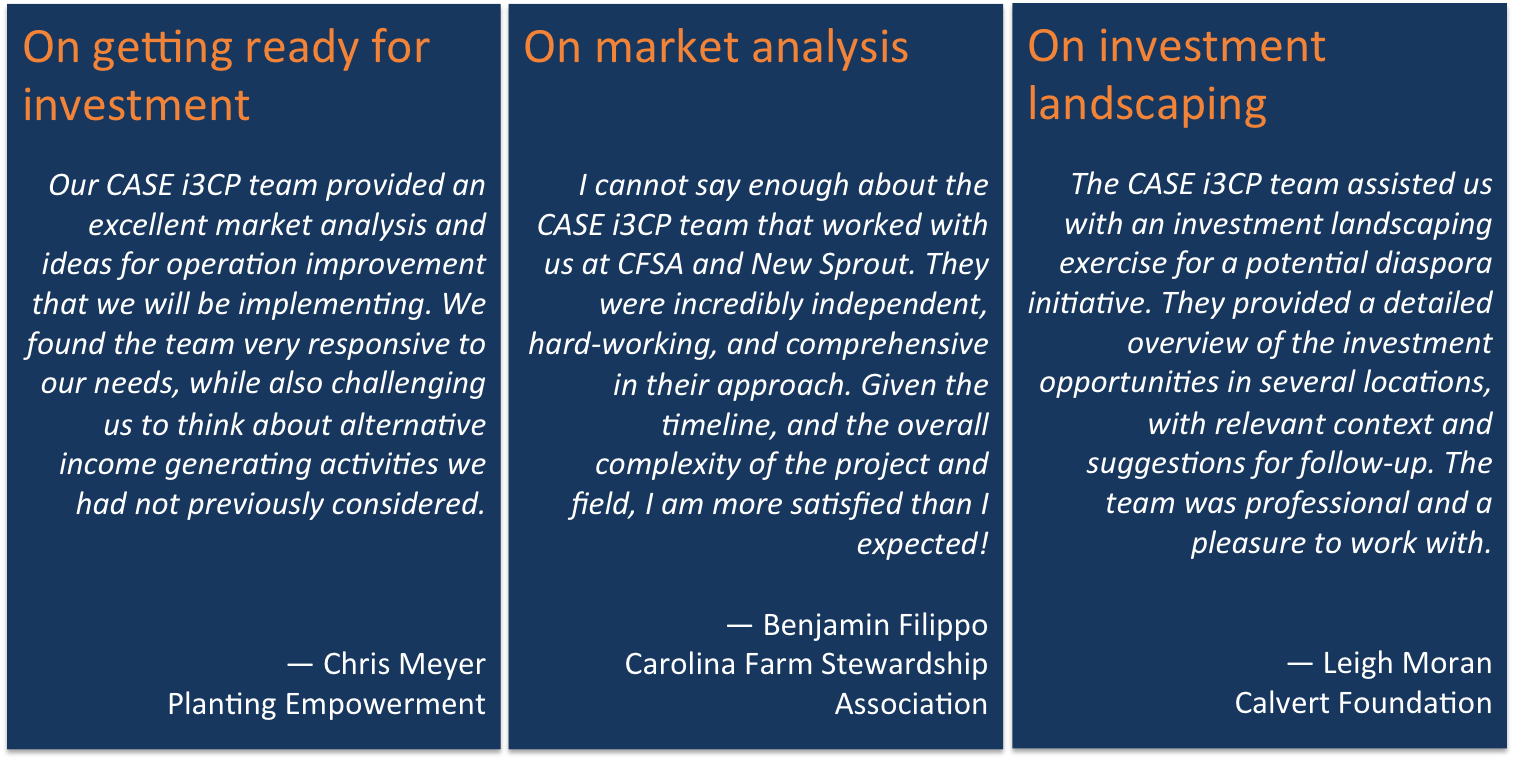 On getting ready for investment

Our CASE i3CP team provided an excellent market analysis and ideas for operation improvement that we will be implementing. We found the team very responsive to our needs, while also challenging us to think about alternative income generating activities we had not previously considered.

— Chris Meyer
Planting Empowerment

On market analysis

I cannot say enough about the CASE i3CP team that worked with us at CFSA and New Sprout. They were incredibly independent, hard-working, and comprehensive in their approach. Given the timeline, and the overall complexity of the project and field, I am more satisfied than I expected!

— Benjamin Filippo
Carolina Farm Stewardship Association

On investment landscaping

The CASE i3CP team assisted us with an investment landscaping exercise for a potential diaspora initiative. They provided a detailed overview of the investment opportunities in several locations, with relevant context and suggestions for follow-up. The team was professional and a pleasure to work with.

— Leigh Moran
Calvert Foundation